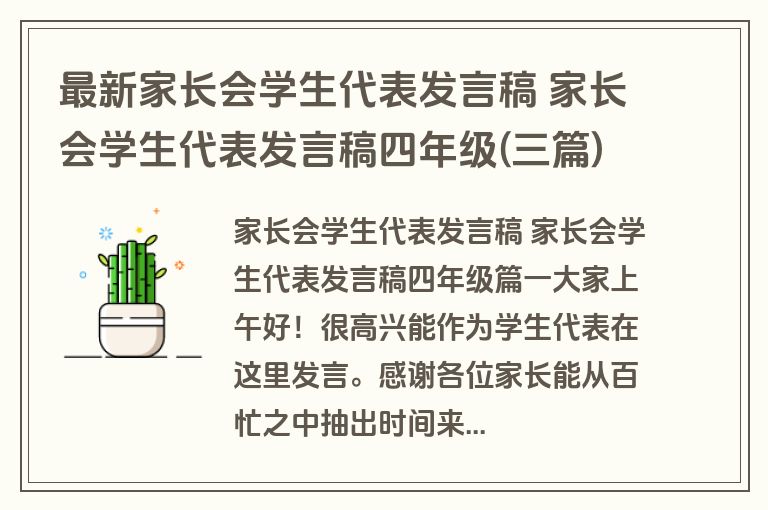 最新家长会学生代表发言稿 家长会学生代表发言稿四年级(三篇)

家长会学生代表发言稿 家长会学生代表发言稿四年级篇一大家上午好！很高兴能作为学生代表在这里发言。感谢各位家长能从百忙之中抽出时间来...